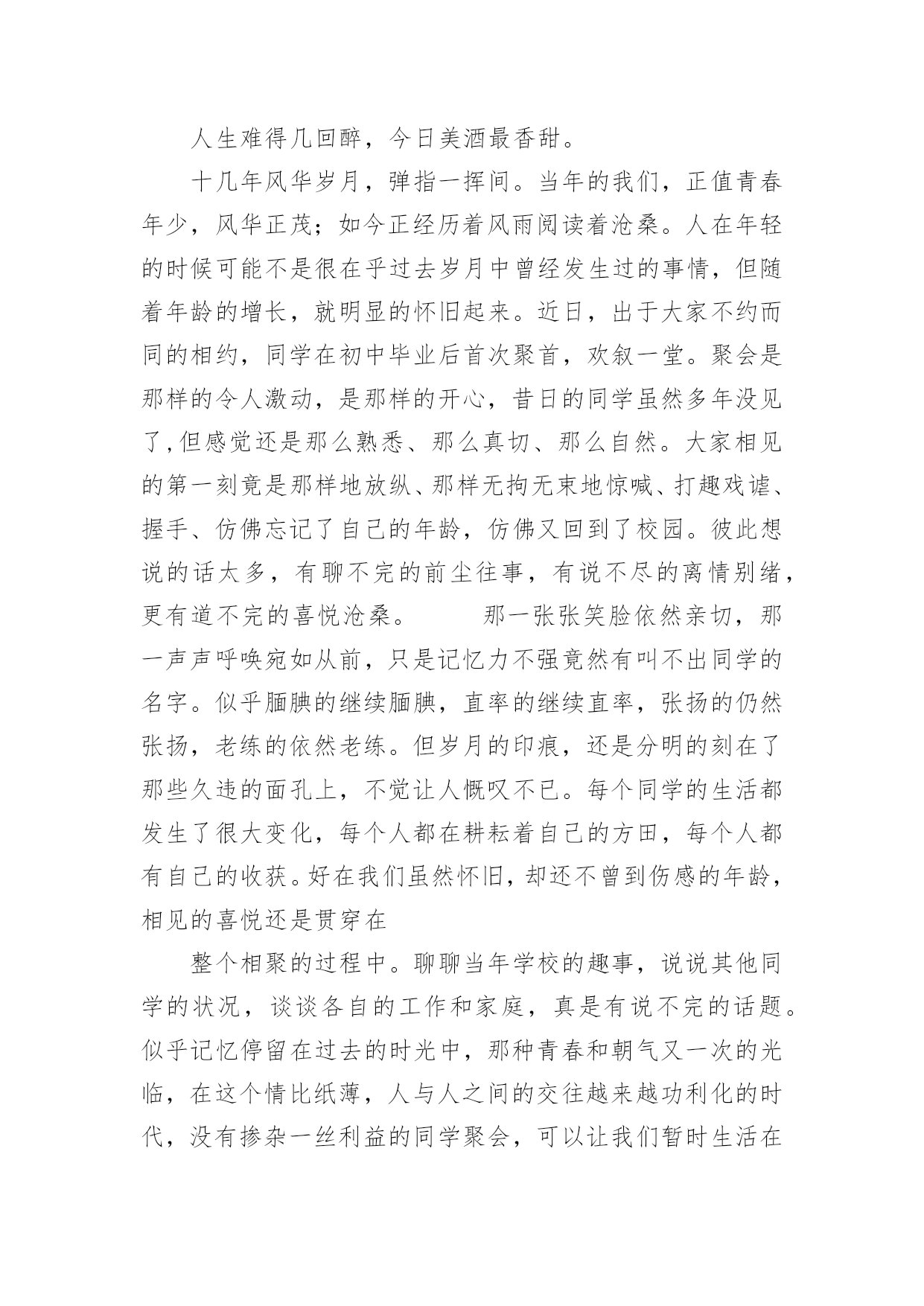 人生难得几回醉，今日美酒最香甜。

十几年风华岁月，弹指一挥间。当年的我们，正值青春年少，风华正茂；如今正经历着风雨阅读着沧桑。人在年轻的时候可能不是很在乎过去岁月中曾经发生过的事情，但随着年龄的增长，就明显的怀旧起来。近日，出于大家不约而同的相约，同学在初中毕业后首次聚首，欢叙一堂。聚会是那样的令人激动，是那样的开心，昔日的同学虽然多年没见了,但感觉还是那么熟悉、那么真切、那么自然。大家相见的第一刻竟是那样地放纵、那样无拘无束地惊喊、打趣戏谑、握手、仿佛忘记了自己的年龄，仿佛又回到了校园。彼此想说的话太多，有聊不完的前尘往事，有说不尽的离情别绪，更有道不完的喜悦沧桑。　　那一张张笑脸依然亲切，那一声声呼唤宛如从前，只是记忆力不强竟然有叫不出同学的名字。似乎腼腆的继续腼腆，直率的继续直率，张扬的仍然张扬，老练的依然老练。但岁月的印痕，还是分明的刻在了那些久违的面孔上，不觉让人慨叹不已。每个同学的生活都发生了很大变化，每个人都在耕耘着自己的方田，每个人都有自己的收获。好在我们虽然怀旧，却还不曾到伤感的年龄，相见的喜悦还是贯穿在

整个相聚的过程中。聊聊当年学校的趣事，说说其他同学的状况，谈谈各自的工作和家庭，真是有说不完的话题。似乎记忆停留在过去的时光中，那种青春和朝气又一次的光临，在这个情比纸薄，人与人之间的交往越来越功利化的时代，没有掺杂一丝利益的同学聚会，可以让我们暂时生活在